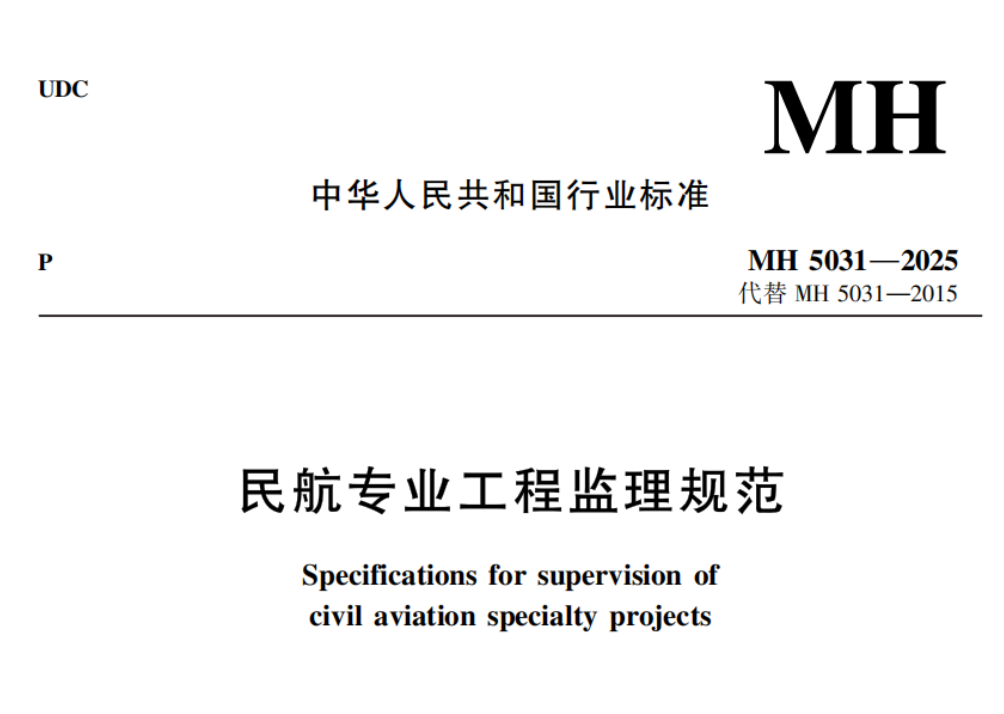 UDC

MH

中华人民共和国行业标准

P

MH 5031—2025
代替 MH 5031—2015

民航专业工程监理规范

Specifications for supervision of civil aviation specialty projects